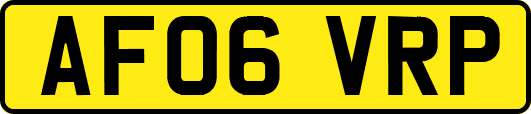 AF06 VRP